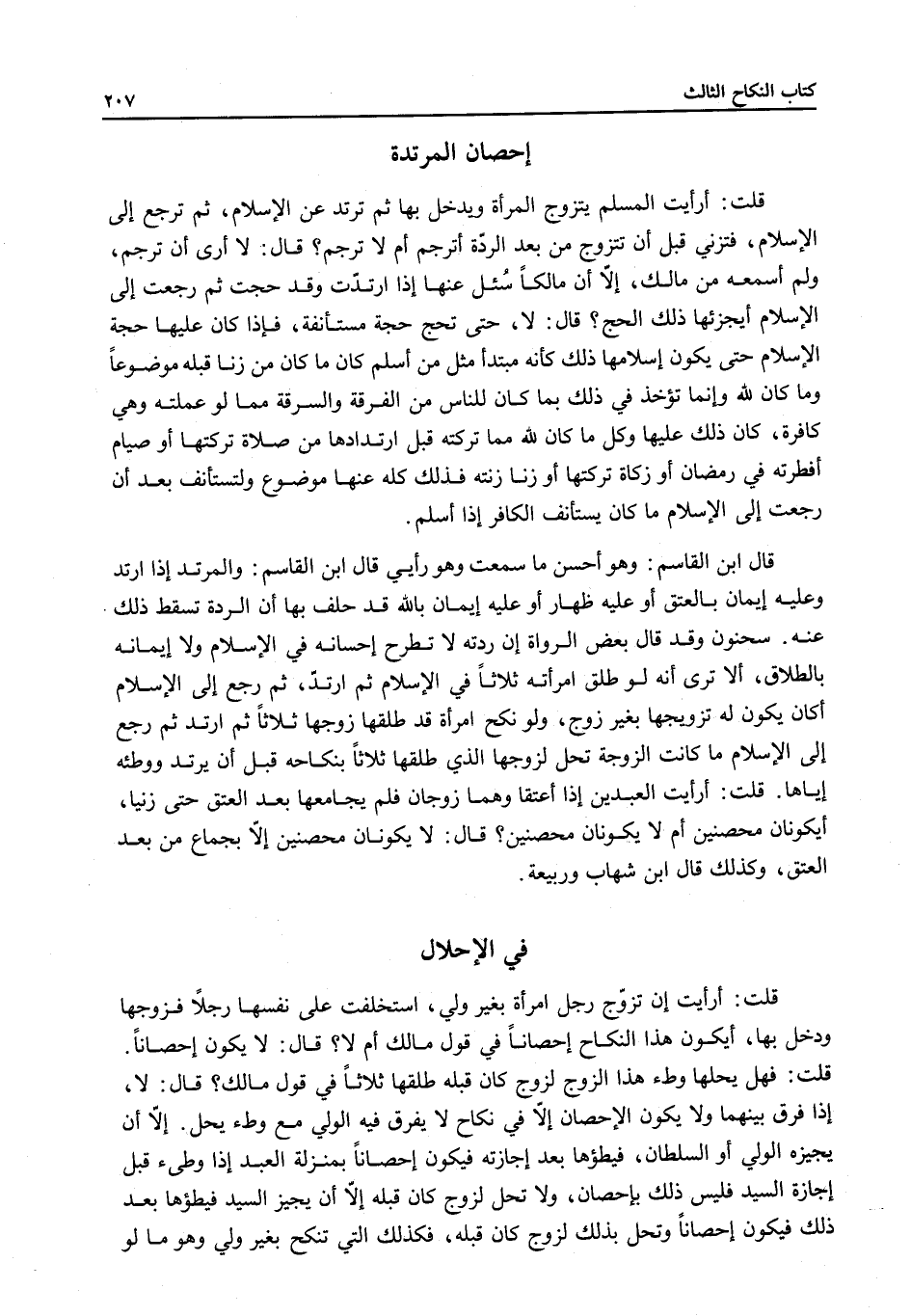 كتاب النكاح الثالث ٢٠٧

إحصان المرتدة

قلت: أرأيت المسلم يتزوج المرأة ويدخل بها ثم ترتد عن الإسلام، ثم ترجع إلى الإسلام، فتزني قبل أن تتزوج من بعد الردّة أترجم أم لا ترجم؟ قال: لا أرى أن ترجم، ولم أسمعه من مالك، إلاّ أن مالكاً سُئل عنها إذا ارتدّت وقد حجت ثم رجعت إلى الإسلام أيجزئها ذلك الحج؟ قال: لا، حتى تحج حجة مستأنفة، فإذا كان عليها حجة الإسلام حتى يكون إسلامها ذلك كأنه مبتدأ مثل من أسلم كان ما كان من زنا قبله موضوعاً وما كان لله وإنما تؤخذ في ذلك بما كان للناس من الفرقة والسرقة مما لو عملته وهي كافرة، كان ذلك عليها وكل ما كان لله مما تركته قبل ارتدادها من صلاة تركتها أو صيام أفطرته في رمضان أو زكاة تركتها أو زنا زنته فذلك كله عنها موضوع ولتستأنف بعد أن رجعت إلى الإسلام ما كان يستأنف الكافر إذا أسلم.

قال ابن القاسم: وهو أحسن ما سمعت وهو رأيي قال ابن القاسم: والمرتد إذا ارتد وعليه إيمان بالعتق أو عليه ظهار أو عليه إيمان بالله قد حلف بها أن الردة تسقط ذلك عنه. سحنون وقد قال بعض الرواة إن ردته لا تطرح إحسانه في الإسلام ولا إيمانه بالطلاق، ألا ترى أنه لو طلق امرأته ثلاثاً في الإسلام ثم ارتدّ، ثم رجع إلى الإسلام أكان يكون له تزويجها بغير زوج، ولو نكح امرأة قد طلقها زوجها ثلاثاً ثم ارتد ثم رجع إلى الإسلام ما كانت الزوجة تحل لزوجها الذي طلقها ثلاثاً بنكاحه قبل أن يرتد ووطئه إياها. قلت: أرأيت العبدين إذا أعتقا وهما زوجان فلم يجامعها بعد العتق حتى زنيا، أيكونان محصنين أم لا يكونان محصنين؟ قال: لا يكونان محصنين إلاّ بجماع من بعد العتق، وكذلك قال ابن شهاب وربيعة.

في الإحلال

قلت: أرأيت إن تزوّج رجل امرأة بغير ولي، استخلفت على نفسها رجلاً فزوجها ودخل بها، أيكون هذا النكاح إحصاناً في قول مالك أم لا؟ قال: لا يكون إحصاناً. قلت: فهل يحلها وطء هذا الزوج لزوج كان قبله طلقها ثلاثاً في قول مالك؟ قال: لا، إذا فرق بينهما ولا يكون الإحصان إلاّ في نكاح لا يفرق فيه الولي مع وطء يحل. إلاّ أن يجيزه الولي أو السلطان، فيطؤها بعد إجازته فيكون إحصاناً بمنزلة العبد إذا وطىء قبل إجازة السيد فليس ذلك بإحصان، ولا تحل لزوج كان قبله إلاّ أن يجيز السيد فيطؤها بعد ذلك فيكون إحصاناً وتحل بذلك لزوج كان قبله، فكذلك التي تنكح بغير ولي وهو ما لو